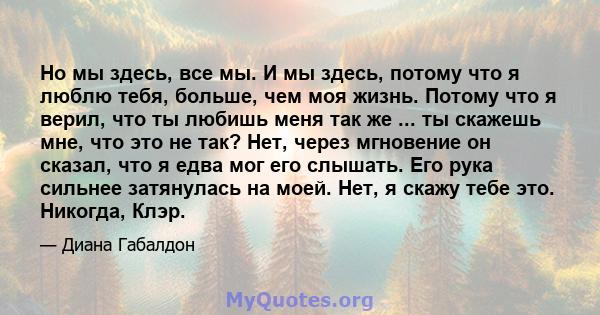 Но мы здесь, все мы. И мы здесь, потому что я люблю тебя, больше, чем моя жизнь. Потому что я верил, что ты любишь меня так же ... ты скажешь мне, что это не так? Нет, через мгновение он сказал, что я едва мог его слышать. Его рука сильнее затянулась на моей. Нет, я скажу тебе это. Никогда, Клэр.

— Диана Габалдон

MyQuotes.org